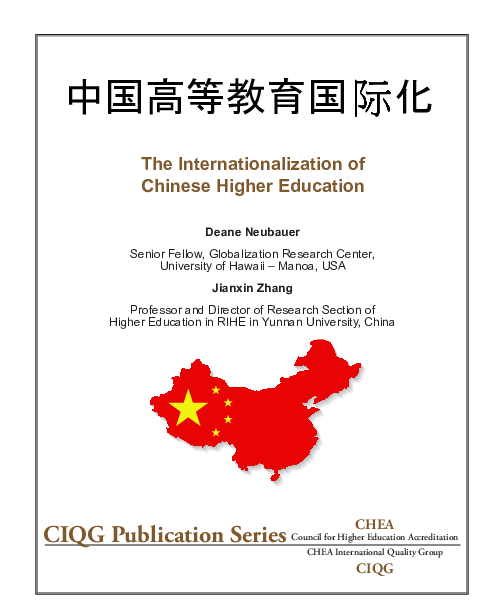 中国高等教育国际化

The Internationalization of Chinese Higher Education

Deane Neubauer

Senior Fellow, Globalization Research Center, University of Hawaii – Manoa, USA

Jianxin Zhang

Professor and Director of Research Section of Higher Education in RIHE in Yunnan University, China

CIQG Publication Series

CHEA
Council for Higher Education Accreditation
CHEA International Quality Group
CIQG